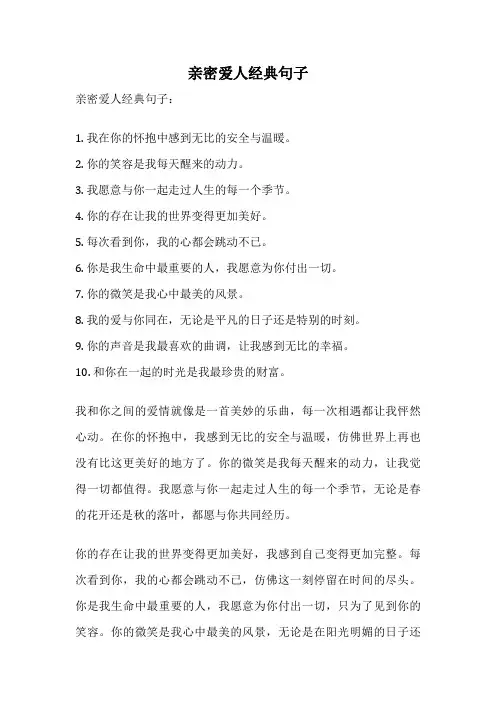 亲密爱人经典句子

亲密爱人经典句子：

1. 我在你的怀抱中感到无比的安全与温暖。

2. 你的笑容是我每天醒来的动力。

3. 我愿意与你一起走过人生的每一个季节。

4. 你的存在让我的世界变得更加美好。

5. 每次看到你，我的心都会跳动不已。

6. 你是我生命中最重要的人，我愿意为你付出一切。

7. 你的微笑是我心中最美的风景。

8. 我的爱与你同在，无论是平凡的日子还是特别的时刻。

9. 你的声音是我最喜欢的曲调，让我感到无比的幸福。

10. 和你在一起的时光是我最珍贵的财富。

我和你之间的爱情就像是一首美妙的乐曲，每一次相遇都让我怦然心动。在你的怀抱中，我感到无比的安全与温暖，仿佛世界上再也没有比这更美好的地方了。你的微笑是我每天醒来的动力，让我觉得一切都值得。我愿意与你一起走过人生的每一个季节，无论是春的花开还是秋的落叶，都愿与你共同经历。

你的存在让我的世界变得更加美好，我感到自己变得更加完整。每次看到你，我的心都会跳动不已，仿佛这一刻停留在时间的尽头。你是我生命中最重要的人，我愿意为你付出一切，只为了见到你的笑容。你的微笑是我心中最美的风景，无论是在阳光明媚的日子还